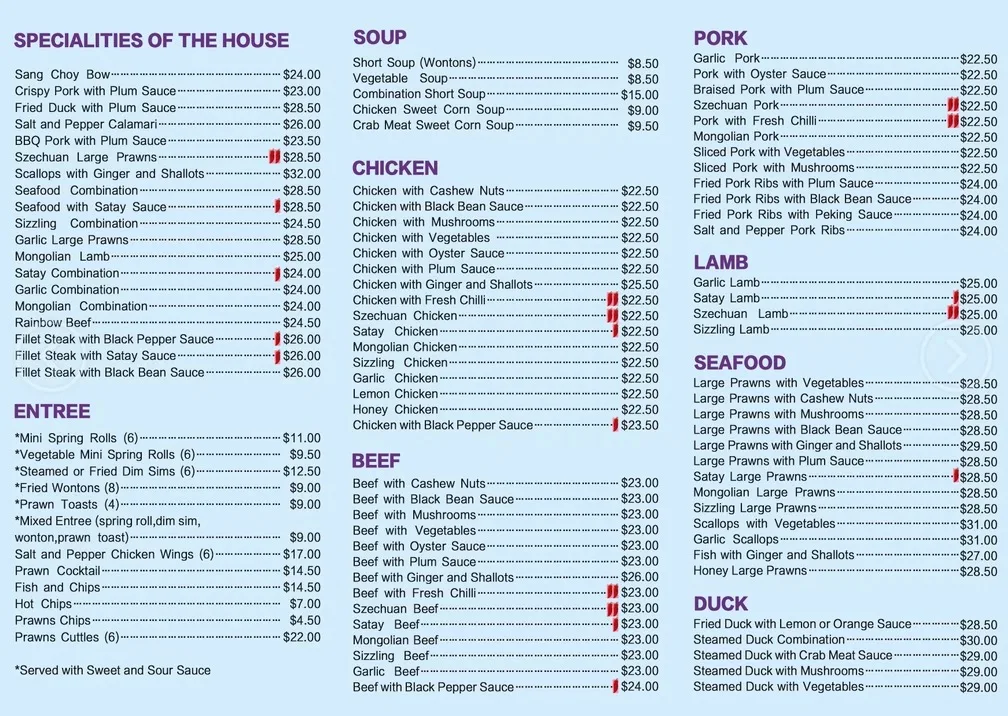 SPECIALITIES OF THE HOUSE

Sang Choy Bow $24.00
Crispy Pork with Plum Sauce $23.00
Fried Duck with Plum Sauce $28.50
Salt and Pepper Calamari $26.00
BBQ Pork with Plum Sauce $23.50
Szechuan Large Prawns $28.50
Scallops with Ginger and Shallots $32.00
Seafood Combination $28.50
Seafood with Satay Sauce $28.50
Sizzling Combination $24.50
Garlic Large Prawns $28.50
Mongolian Lamb $25.00
Satay Combination $24.00
Garlic Combination $24.00
Mongolian Combination $24.00
Rainbow Beef $24.50
Fillet Steak with Black Pepper Sauce $26.00
Fillet Steak with Satay Sauce $26.00
Fillet Steak with Black Bean Sauce $26.00

ENTREE

*Mini Spring Rolls (6) $11.00
*Vegetable Mini Spring Rolls (6) $9.50
*Steamed or Fried Dim Sims (6) $12.50
*Fried Wontons (8) $9.00
*Prawn Toasts (4) $9.00
*Mixed Entree (spring roll,dim sim, wonton,prawn toast) $9.00
Salt and Pepper Chicken Wings (6) $17.00
Prawn Cocktail $14.50
Fish and Chips $14.50
Hot Chips $7.00
Prawns Chips $4.50
Prawns Cuttles (6) $22.00

*Served with Sweet and Sour Sauce

SOUP

Short Soup (Wontons) $8.50
Vegetable Soup $8.50
Combination Short Soup $15.00
Chicken Sweet Corn Soup $9.00
Crab Meat Sweet Corn Soup $9.50

CHICKEN

Chicken with Cashew Nuts $22.50
Chicken with Black Bean Sauce $22.50
Chicken with Mushrooms $22.50
Chicken with Vegetables $22.50
Chicken with Oyster Sauce $22.50
Chicken with Plum Sauce $22.50
Chicken with Ginger and Shallots $25.50
Chicken with Fresh Chilli $22.50
Szechuan Chicken $22.50
Satay Chicken $22.50
Mongolian Chicken $22.50
Sizzling Chicken $22.50
Garlic Chicken $22.50
Lemon Chicken $22.50
Honey Chicken $22.50
Chicken with Black Pepper Sauce $23.50

BEEF

Beef with Cashew Nuts $23.00
Beef with Black Bean Sauce $23.00
Beef with Mushrooms $23.00
Beef with Vegetables $23.00
Beef with Oyster Sauce $23.00
Beef with Plum Sauce $23.00
Beef with Ginger and Shallots $26.00
Beef with Fresh Chilli $23.00
Szechuan Beef $23.00
Satay Beef $23.00
Mongolian Beef $23.00
Sizzling Beef $23.00
Garlic Beef $23.00
Beef with Black Pepper Sauce $24.00

PORK

Garlic Pork $22.50
Pork with Oyster Sauce $22.50
Braised Pork with Plum Sauce $22.50
Szechuan Pork $22.50
Pork with Fresh Chilli $22.50
Mongolian Pork $22.50
Sliced Pork with Vegetables $22.50
Sliced Pork with Mushrooms $22.50
Fried Pork Ribs with Plum Sauce $24.00
Fried Pork Ribs with Black Bean Sauce $24.00
Fried Pork Ribs with Peking Sauce $24.00
Salt and Pepper Pork Ribs $24.00

LAMB

Garlic Lamb $25.00
Satay Lamb $25.00
Szechuan Lamb $25.00
Sizzling Lamb $25.00

SEAFOOD

Large Prawns with Vegetables $28.50
Large Prawns with Cashew Nuts $28.50
Large Prawns with Mushrooms $28.50
Large Prawns with Black Bean Sauce $28.50
Large Prawns with Ginger and Shallots $29.50
Large Prawns with Plum Sauce $28.50
Satay Large Prawns $28.50
Mongolian Large Prawns $28.50
Sizzling Large Prawns $28.50
Scallops with Vegetables $31.00
Garlic Scallops $31.00
Fish with Ginger and Shallots $27.00
Honey Large Prawns $28.50

DUCK

Fried Duck with Lemon or Orange Sauce $28.50
Steamed Duck Combination $30.00
Steamed Duck with Crab Meat Sauce $29.00
Steamed Duck with Mushrooms $29.00
Steamed Duck with Vegetables $29.00